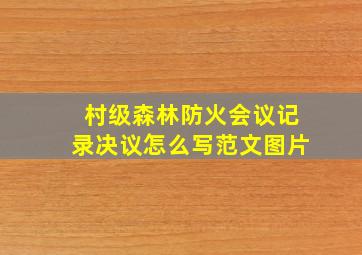 村级森林防火会议记录决议怎么写范文图片